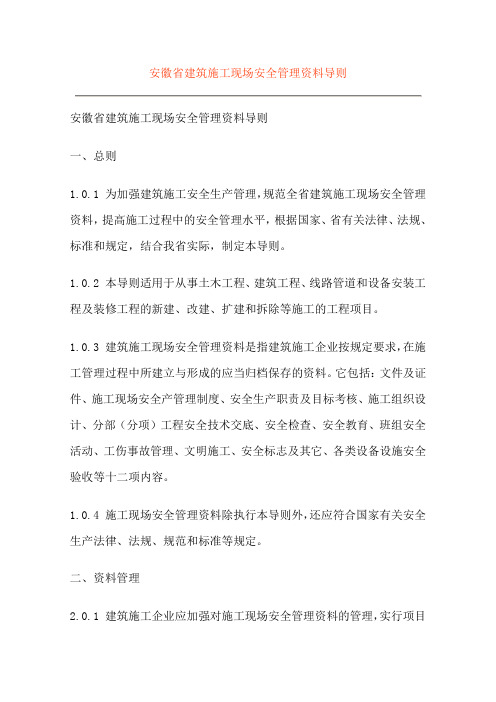 安徽省建筑施工现场安全管理资料导则

安徽省建筑施工现场安全管理资料导则

一、总则

1.0.1 为加强建筑施工安全生产管理，规范全省建筑施工现场安全管理资料，提高施工过程中的安全管理水平，根据国家、省有关法律、法规、标准和规定，结合我省实际，制定本导则。

1.0.2 本导则适用于从事土木工程、建筑工程、线路管道和设备安装工程及装修工程的新建、改建、扩建和拆除等施工的工程项目。

1.0.3 建筑施工现场安全管理资料是指建筑施工企业按规定要求，在施工管理过程中所建立与形成的应当归档保存的资料。它包括：文件及证件、施工现场安全产管理制度、安全生产职责及目标考核、施工组织设计、分部（分项）工程安全技术交底、安全检查、安全教育、班组安全活动、工伤事故管理、文明施工、安全标志及其它、各类设备设施安全验收等十二项内容。

1.0.4 施工现场安全管理资料除执行本导则外，还应符合国家有关安全生产法律、法规、规范和标准等规定。

二、资料管理

2.0.1 建筑施工企业应加强对施工现场安全管理资料的管理，实行项目